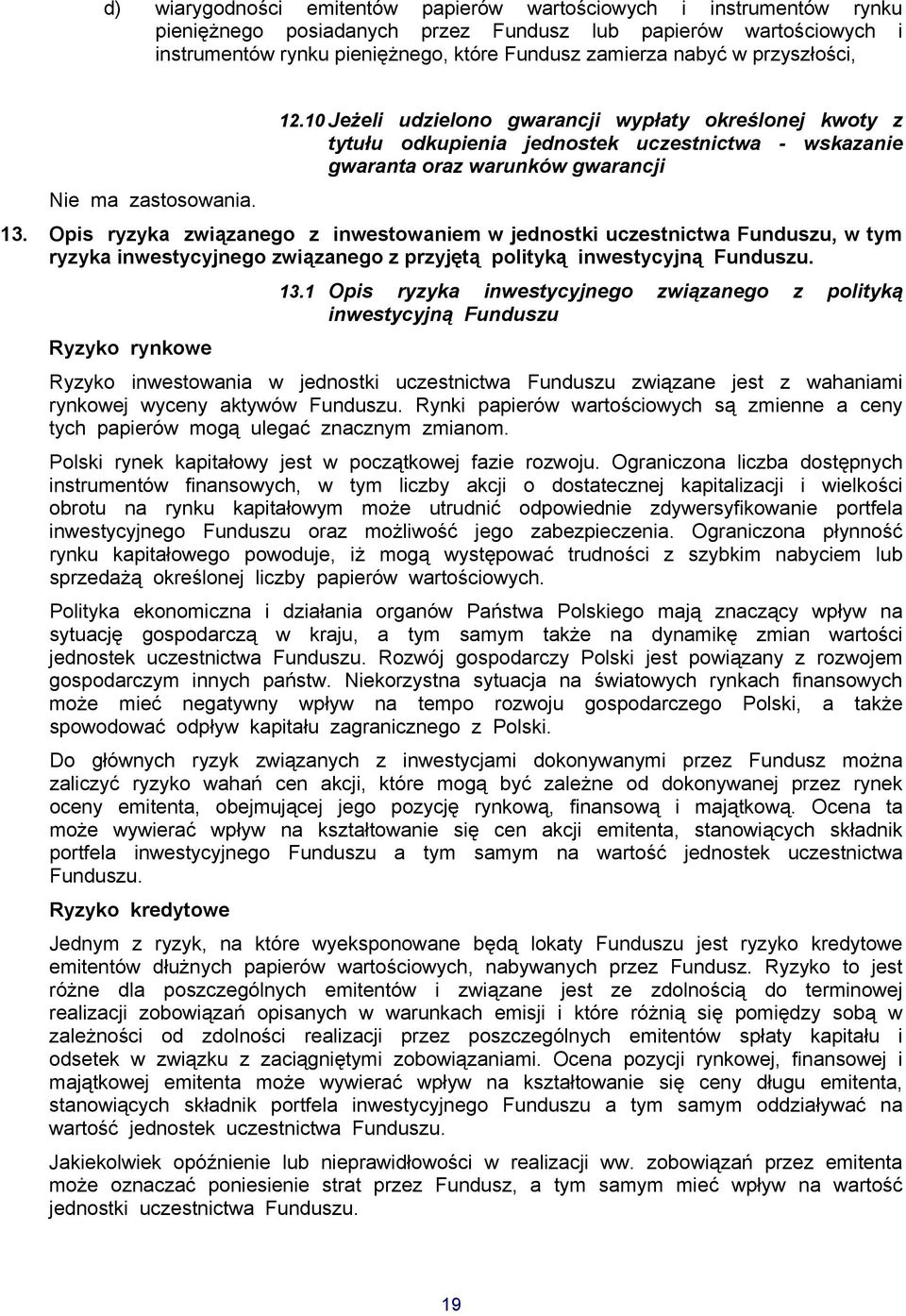 d) wiarygodności emitentów papierów wartościowych i instrumentów rynku pieniężnego posiadanych przez Fundusz lub papierów wartościowych i instrumentów rynku pieniężnego, które Fundusz zamierza nabyć w przyszłości,

12.10 Jeżeli udzielono gwarancji wypłaty określonej kwoty z tytułu odkupienia jednostek uczestnictwa - wskazanie gwaranta oraz warunków gwarancji

Nie ma zastosowania.

13. Opis ryzyka związanego z inwestowaniem w jednostki uczestnictwa Funduszu, w tym ryzyka inwestycyjnego związanego z przyjętą polityką inwestycyjną Funduszu.

13.1 Opis ryzyka inwestycyjnego związanego z polityką inwestycyjną Funduszu

Ryzyko rynkowe

Ryzyko inwestowania w jednostki uczestnictwa Funduszu związane jest z wahaniami rynkowej wyceny aktywów Funduszu. Rynki papierów wartościowych są zmienne a ceny tych papierów mogą ulegać znacznym zmianom.

Polski rynek kapitałowy jest w początkowej fazie rozwoju. Ograniczona liczba dostępnych instrumentów finansowych, w tym liczby akcji o dostatecznej kapitalizacji i wielkości obrotu na rynku kapitałowym może utrudnić odpowiednie zdywersyfikowanie portfela inwestycyjnego Funduszu oraz możliwość jego zabezpieczenia. Ograniczona płynność rynku kapitałowego powoduje, iż mogą występować trudności z szybkim nabyciem lub sprzedażą określonej liczby papierów wartościowych.

Polityka ekonomiczna i działania organów Państwa Polskiego mają znaczący wpływ na sytuację gospodarczą w kraju, a tym samym także na dynamikę zmian wartości jednostek uczestnictwa Funduszu. Rozwój gospodarczy Polski jest powiązany z rozwojem gospodarczym innych państw. Niekorzystna sytuacja na światowych rynkach finansowych może mieć negatywny wpływ na tempo rozwoju gospodarczego Polski, a także spowodować odpływ kapitału zagranicznego z Polski.

Do głównych ryzyk związanych z inwestycjami dokonywanymi przez Fundusz można zaliczyć ryzyko wahań cen akcji, które mogą być zależne od dokonywanej przez rynek oceny emitenta, obejmującej jego pozycję rynkową, finansową i majątkową. Ocena ta może wywierać wpływ na kształtowanie się cen akcji emitenta, stanowiących składnik portfela inwestycyjnego Funduszu a tym samym na wartość jednostek uczestnictwa Funduszu.

Ryzyko kredytowe

Jednym z ryzyk, na które wyeksponowane będą lokaty Funduszu jest ryzyko kredytowe emitentów dłużnych papierów wartościowych, nabywanych przez Fundusz. Ryzyko to jest różne dla poszczególnych emitentów i związane jest ze zdolnością do terminowej realizacji zobowiązań opisanych w warunkach emisji i które różnią się pomiędzy sobą w zależności od zdolności realizacji przez poszczególnych emitentów spłaty kapitału i odsetek w związku z zaciągniętymi zobowiązaniami. Ocena pozycji rynkowej, finansowej i majątkowej emitenta może wywierać wpływ na kształtowanie się ceny długu emitenta, stanowiących składnik portfela inwestycyjnego Funduszu a tym samym oddziaływać na wartość jednostek uczestnictwa Funduszu.

Jakiekolwiek opóźnienie lub nieprawidłowości w realizacji ww. zobowiązań przez emitenta może oznaczać poniesienie strat przez Fundusz, a tym samym mieć wpływ na wartość jednostki uczestnictwa Funduszu.

19